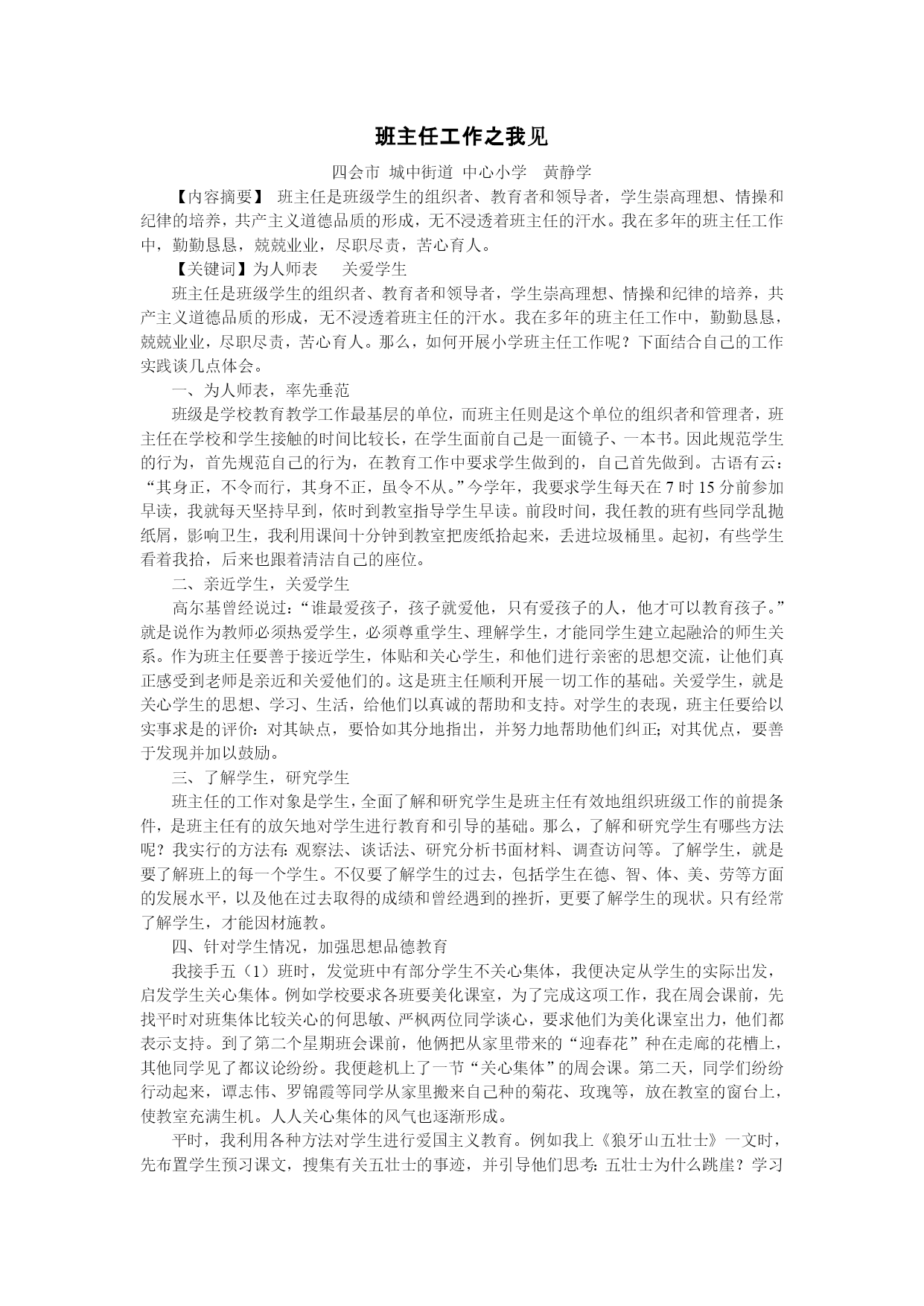 班主任工作之我见

四会市 城中街道 中心小学 黄静学

【内容摘要】 班主任是班级学生的组织者、教育者和领导者，学生崇高理想、情操和纪律的培养，共产主义道德品质的形成，无不浸透着班主任的汗水。我在多年的班主任工作中，勤勤恳恳，兢兢业业，尽职尽责，苦心育人。

【关键词】为人师表 关爱学生

班主任是班级学生的组织者、教育者和领导者，学生崇高理想、情操和纪律的培养，共产主义道德品质的形成，无不浸透着班主任的汗水。我在多年的班主任工作中，勤勤恳恳，兢兢业业，尽职尽责，苦心育人。那么，如何开展小学班主任工作呢？下面结合自己的工作实践谈几点体会。

一、为人师表，率先垂范

班级是学校教育教学工作最基层的单位，而班主任则是这个单位的组织者和管理者，班主任在学校和学生接触的时间比较长，在学生面前自己是一面镜子、一本书。因此规范学生的行为，首先规范自己的行为，在教育工作中要求学生做到的，自己首先做到。古语有云：“其身正，不令而行，其身不正，虽令不从。”今学年，我要求学生每天在7时15分前参加早读，我就每天坚持早到，依时到教室指导学生早读。前段时间，我任教的班有些同学乱抛纸屑，影响卫生，我利用课间十分钟到教室把废纸拾起来，丢进垃圾桶里。起初，有些学生看着我拾，后来也跟着清洁自己的座位。

二、亲近学生，关爱学生

高尔基曾经说过：“谁最爱孩子，孩子就爱他，只有爱孩子的人，他才可以教育孩子。”就是说作为教师必须热爱学生，必须尊重学生、理解学生，才能同学生建立起融洽的师生关系。作为班主任要善于接近学生，体贴和关心学生，和他们进行亲密的思想交流，让他们真正感受到老师是亲近和关爱他们的。这是班主任顺利开展一切工作的基础。关爱学生，就是关心学生的思想、学习、生活，给他们以真诚的帮助和支持。对学生的表现，班主任要给以实事求是的评价：对其缺点，要恰如其分地指出，并努力地帮助他们纠正；对其优点，要善于发现并加以鼓励。

三、了解学生，研究学生

班主任的工作对象是学生，全面了解和研究学生是班主任有效地组织班级工作的前提条件，是班主任有的放矢地对学生进行教育和引导的基础。那么，了解和研究学生有哪些方法呢？我实行的方法有：观察法、谈话法、研究分析书面材料、调查访问等。了解学生，就是要了解班上的每一个学生。不仅要了解学生的过去，包括学生在德、智、体、美、劳等方面的发展水平，以及他在过去取得的成绩和曾经遇到的挫折，更要了解学生的现状。只有经常了解学生，才能因材施教。

四、针对学生情况，加强思想品德教育

我接手五（1）班时，发觉班中有部分学生不关心集体，我便决定从学生的实际出发，启发学生关心集体。例如学校要求各班要美化课室，为了完成这项工作，我在周会课前，先找平时对班集体比较关心的何思敏、严枫两位同学谈心，要求他们为美化课室出力，他们都表示支持。到了第二个星期班会课前，他俩把从家里带来的“迎春花”种在走廊的花槽上，其他同学见了都议论纷纷。我便趁机上了一节“关心集体”的周会课。第二天，同学们纷纷行动起来，谭志伟、罗锦霞等同学从家里搬来自己种的菊花、玫瑰等，放在教室的窗台上，使教室充满生机。人人关心集体的风气也逐渐形成。

平时，我利用各种方法对学生进行爱国主义教育。例如我上《狼牙山五壮士》一文时，先布置学生预习课文，搜集有关五壮士的事迹，并引导他们思考：五壮士为什么跳崖？学习